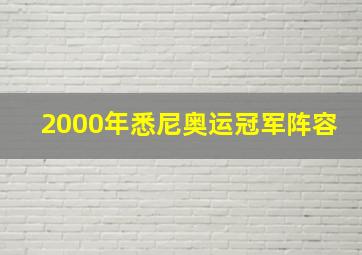 2000年悉尼奥运冠军阵容